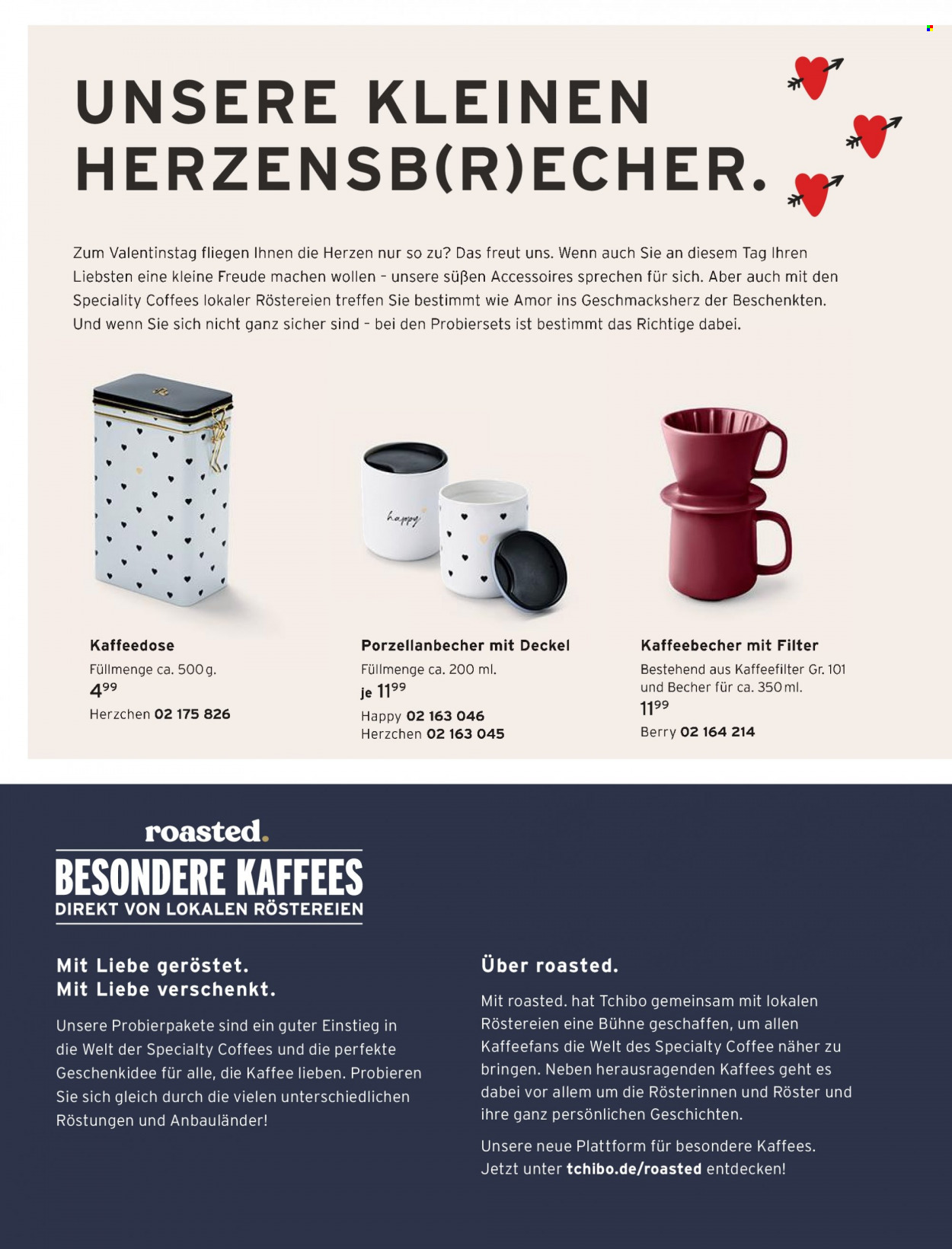 UNSERE KLEINEN HERZENSB(R)ECHER.

Zum Valentinstag fliegen Ihnen die Herzen nur so zu? Das freut uns. Wenn auch Sie an diesem Tag Ihren Liebsten eine kleine Freude machen wollen – unsere süßen Accessoires sprechen für sich. Aber auch mit den Speciality Coffees lokaler Röstereien treffen Sie bestimmt wie Amor ins Geschmacksherz der Beschenkten. Und wenn Sie sich nicht ganz sicher sind – bei den Probiersets ist bestimmt das Richtige dabei.

happy

Kaffeedose
Füllmenge ca. 500 g.
$4^{99}$
Herzchen 02 175 826

Porzellanbecher mit Deckel
Füllmenge ca. 200 ml.
je $11^{99}$
Happy 02 163 046
Herzchen 02 163 045

Kaffeebecher mit Filter
Bestehend aus Kaffeefilter Gr. 101 und Becher für ca. 350 ml.
$11^{99}$
Berry 02 164 214

roasted.
BESONDERE KAFFEES
DIREKT VON LOKALEN RÖSTEREIEN

Mit Liebe geröstet.
Mit Liebe verschenkt.

Unsere Probierpakete sind ein guter Einstieg in die Welt der Specialty Coffees und die perfekte Geschenkidee für alle, die Kaffee lieben. Probieren Sie sich gleich durch die vielen unterschiedlichen Röstungen und Anbauländer!

Über roasted.

Mit roasted. hat Tchibo gemeinsam mit lokalen Röstereien eine Bühne geschaffen, um allen Kaffeefans die Welt des Specialty Coffee näher zu bringen. Neben herausragenden Kaffees geht es dabei vor allem um die Rösterinnen und Röster und ihre ganz persönlichen Geschichten.

Unsere neue Plattform für besondere Kaffees. Jetzt unter tchibo.de/roasted entdecken!